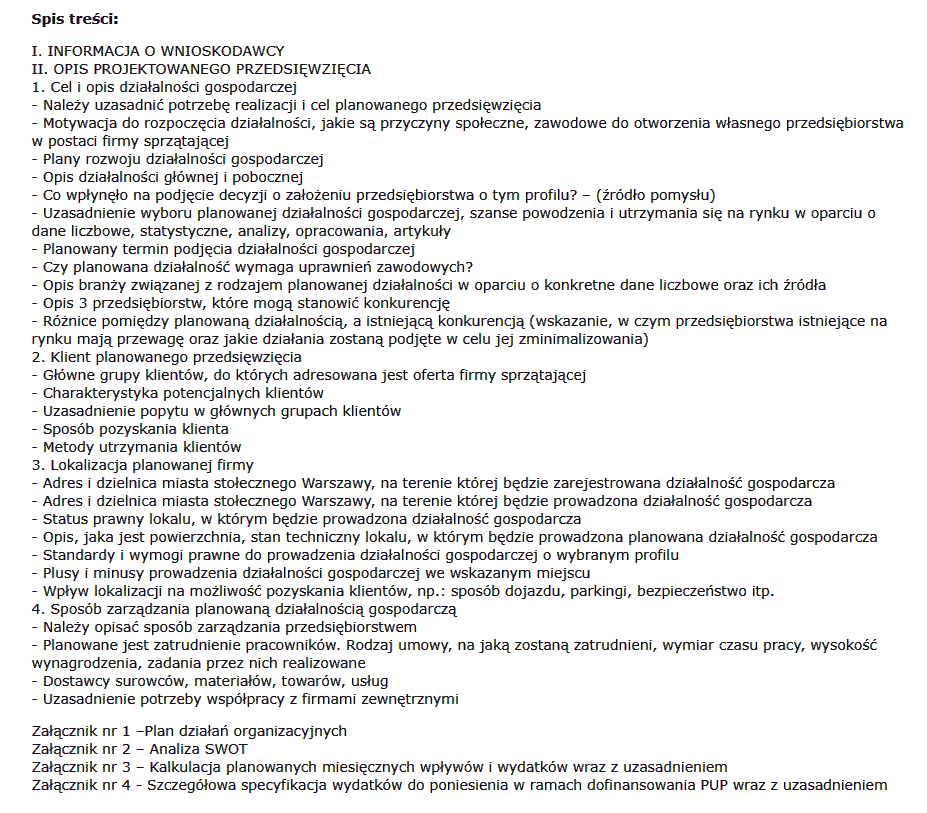 **Spis treści:**

I. INFORMACJA O WNIOSKODAWCY
II. OPIS PROJEKTOWANEGO PRZEDSIĘWZIĘCIA
1. Cel i opis działalności gospodarczej
- Należy uzasadnić potrzebę realizacji i cel planowanego przedsięwzięcia
- Motywacja do rozpoczęcia działalności, jakie są przyczyny społeczne, zawodowe do otworzenia własnego przedsiębiorstwa w postaci firmy sprzątającej
- Plany rozwoju działalności gospodarczej
- Opis działalności głównej i pobocznej
- Co wpłynęło na podjęcie decyzji o założeniu przedsiębiorstwa o tym profilu? – (źródło pomysłu)
- Uzasadnienie wyboru planowanej działalności gospodarczej, szanse powodzenia i utrzymania się na rynku w oparciu o dane liczbowe, statystyczne, analizy, opracowania, artykuły
- Planowany termin podjęcia działalności gospodarczej
- Czy planowana działalność wymaga uprawnień zawodowych?
- Opis branży związanej z rodzajem planowanej działalności w oparciu o konkretne dane liczbowe oraz ich źródła
- Opis 3 przedsiębiorstw, które mogą stanowić konkurencję
- Różnice pomiędzy planowaną działalnością, a istniejącą konkurencją (wskazanie, w czym przedsiębiorstwa istniejące na rynku mają przewagę oraz jakie działania zostaną podjęte w celu jej zminimalizowania)
2. Klient planowanego przedsięwzięcia
- Główne grupy klientów, do których adresowana jest oferta firmy sprzątającej
- Charakterystyka potencjalnych klientów
- Uzasadnienie popytu w głównych grupach klientów
- Sposób pozyskania klienta
- Metody utrzymania klientów
3. Lokalizacja planowanej firmy
- Adres i dzielnica miasta stołecznego Warszawy, na terenie której będzie zarejestrowana działalność gospodarcza
- Adres i dzielnica miasta stołecznego Warszawy, na terenie której będzie prowadzona działalność gospodarcza
- Status prawny lokalu, w którym będzie prowadzona działalność gospodarcza
- Opis, jaka jest powierzchnia, stan techniczny lokalu, w którym będzie prowadzona planowana działalność gospodarcza
- Standardy i wymogi prawne do prowadzenia działalności gospodarczej o wybranym profilu
- Plusy i minusy prowadzenia działalności gospodarczej we wskazanym miejscu
- Wpływ lokalizacji na możliwość pozyskania klientów, np.: sposób dojazdu, parkingi, bezpieczeństwo itp.
4. Sposób zarządzania planowaną działalnością gospodarczą
- Należy opisać sposób zarządzania przedsiębiorstwem
- Planowane jest zatrudnienie pracowników. Rodzaj umowy, na jaką zostaną zatrudnieni, wymiar czasu pracy, wysokość wynagrodzenia, zadania przez nich realizowane
- Dostawcy surowców, materiałów, towarów, usług
- Uzasadnienie potrzeby współpracy z firmami zewnętrznymi

Załącznik nr 1 –Plan działań organizacyjnych
Załącznik nr 2 – Analiza SWOT
Załącznik nr 3 – Kalkulacja planowanych miesięcznych wpływów i wydatków wraz z uzasadnieniem
Załącznik nr 4 - Szczegółowa specyfikacja wydatków do poniesienia w ramach dofinansowania PUP wraz z uzasadnieniem